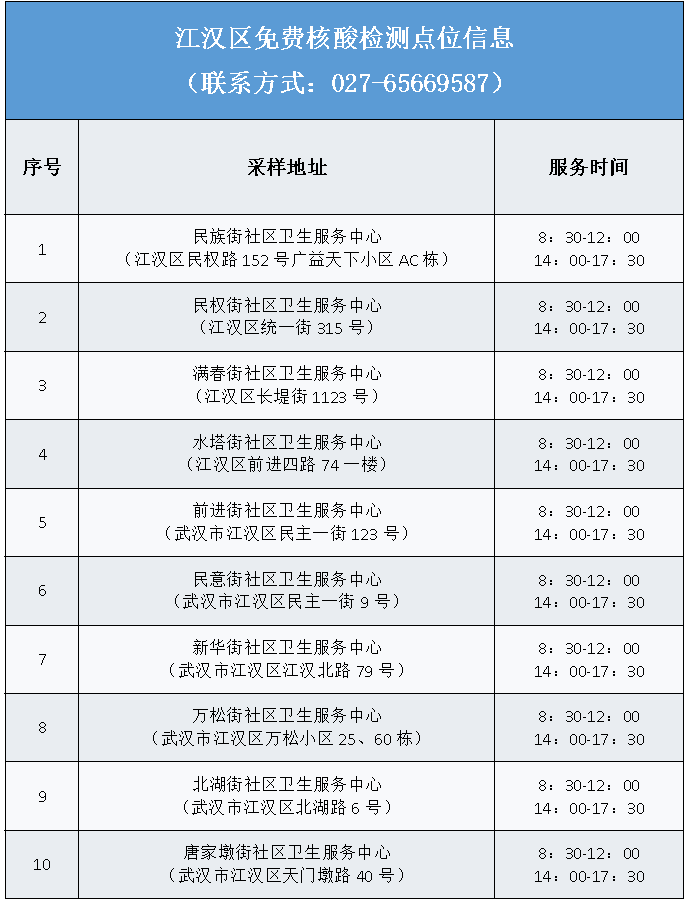 江汉区免费核酸检测点位信息
（联系方式：027-65669587）

| 序号 | 采样地址 | 服务时间 |
|---|---|---|
| 1 | 民族街社区卫生服务中心（江汉区民权路 152 号广益天下小区 AC 栋） | 8：30-12：00 14：00-17：30 |
| 2 | 民权街社区卫生服务中心（江汉区统一街 315 号） | 8：30-12：00 14：00-17：30 |
| 3 | 满春街社区卫生服务中心（江汉区长堤街 1123 号） | 8：30-12：00 14：00-17：30 |
| 4 | 水塔街社区卫生服务中心（江汉区前进四路 74 一楼） | 8：30-12：00 14：00-17：30 |
| 5 | 前进街社区卫生服务中心（武汉市江汉区民主一街 123 号） | 8：30-12：00 14：00-17：30 |
| 6 | 民意街社区卫生服务中心（武汉市江汉区民主一街 9 号） | 8：30-12：00 14：00-17：30 |
| 7 | 新华街社区卫生服务中心（武汉市江汉区江汉北路 79 号） | 8：30-12：00 14：00-17：30 |
| 8 | 万松街社区卫生服务中心（武汉市江汉区万松小区 25、60 栋） | 8：30-12：00 14：00-17：30 |
| 9 | 北湖街社区卫生服务中心（武汉市江汉区北湖路 6 号） | 8：30-12：00 14：00-17：30 |
| 10 | 唐家墩街社区卫生服务中心（武汉市江汉区天门墩路 40 号） | 8：30-12：00 14：00-17：30 |